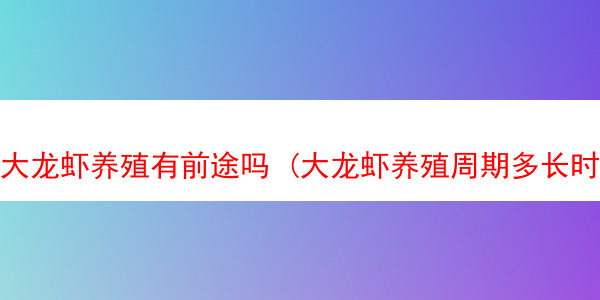 大龙虾养殖有前途吗（大龙虾养殖周期多长时